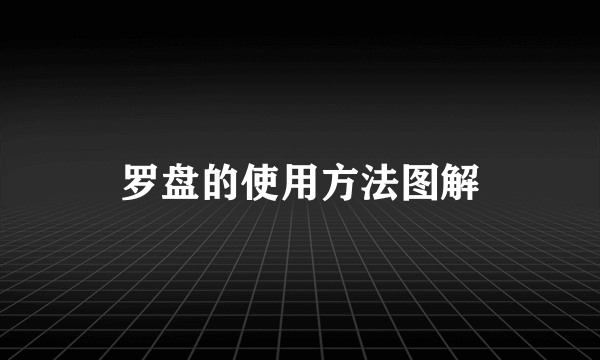 罗盘的使用方法图解